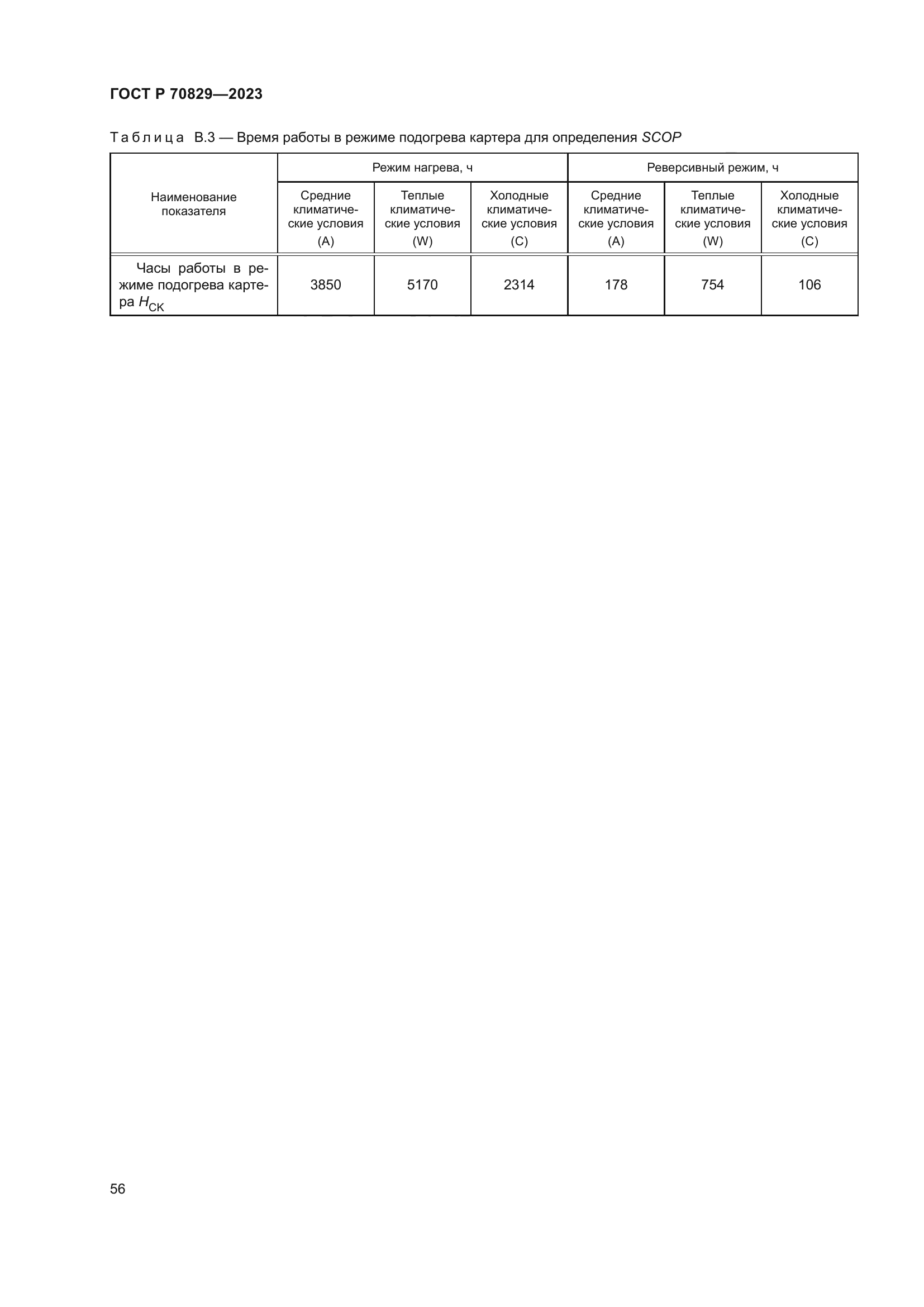 ГОСТ Р 70829—2023

Таблица В.3 — Время работы в режиме подогрева картера для определения SCOP

| Наименование показателя | Режим нагрева, ч | | | Реверсивный режим, ч | | |
|---|---|---|---|---|---|---|
| | Средние климатические условия (A) | Теплые климатические условия (W) | Холодные климатические условия (C) | Средние климатические условия (A) | Теплые климатические условия (W) | Холодные климатические условия (C) |
| Часы работы в режиме подогрева картера $H_{CK}$ | 3850 | 5170 | 2314 | 178 | 754 | 106 |

56